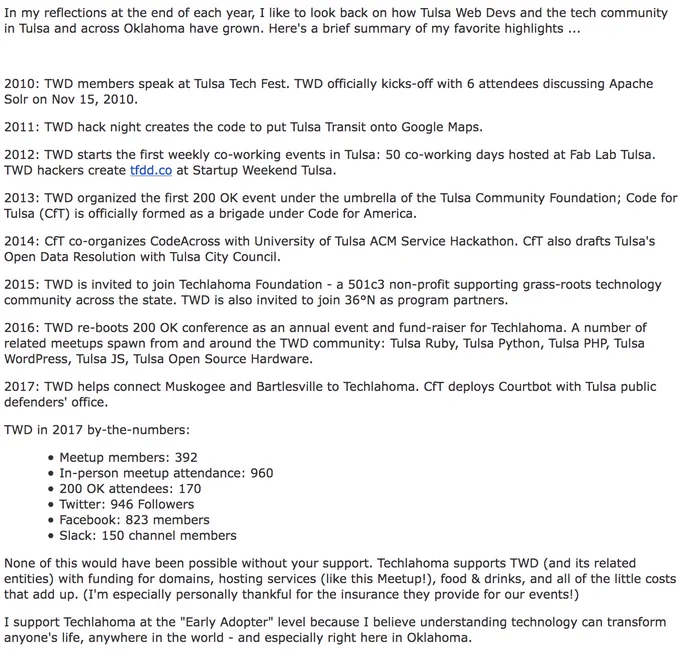 In my reflections at the end of each year, I like to look back on how Tulsa Web Devs and the tech community in Tulsa and across Oklahoma have grown. Here's a brief summary of my favorite highlights ...

2010: TWD members speak at Tulsa Tech Fest. TWD officially kicks-off with 6 attendees discussing Apache Solr on Nov 15, 2010.

2011: TWD hack night creates the code to put Tulsa Transit onto Google Maps.

2012: TWD starts the first weekly co-working events in Tulsa: 50 co-working days hosted at Fab Lab Tulsa. TWD hackers create tfdd.co at Startup Weekend Tulsa.

2013: TWD organized the first 200 OK event under the umbrella of the Tulsa Community Foundation; Code for Tulsa (CfT) is officially formed as a brigade under Code for America.

2014: CfT co-organizes CodeAcross with University of Tulsa ACM Service Hackathon. CfT also drafts Tulsa's Open Data Resolution with Tulsa City Council.

2015: TWD is invited to join Techlahoma Foundation - a 501c3 non-profit supporting grass-roots technology community across the state. TWD is also invited to join 36°N as program partners.

2016: TWD re-boots 200 OK conference as an annual event and fund-raiser for Techlahoma. A number of related meetups spawn from and around the TWD community: Tulsa Ruby, Tulsa Python, Tulsa PHP, Tulsa WordPress, Tulsa JS, Tulsa Open Source Hardware.

2017: TWD helps connect Muskogee and Bartlesville to Techlahoma. CfT deploys Courtbot with Tulsa public defenders' office.

TWD in 2017 by-the-numbers:

• Meetup members: 392
• In-person meetup attendance: 960
• 200 OK attendees: 170
• Twitter: 946 Followers
• Facebook: 823 members
• Slack: 150 channel members

None of this would have been possible without your support. Techlahoma supports TWD (and its related entities) with funding for domains, hosting services (like this Meetup!), food & drinks, and all of the little costs that add up. (I'm especially personally thankful for the insurance they provide for our events!)

I support Techlahoma at the "Early Adopter" level because I believe understanding technology can transform anyone's life, anywhere in the world - and especially right here in Oklahoma.